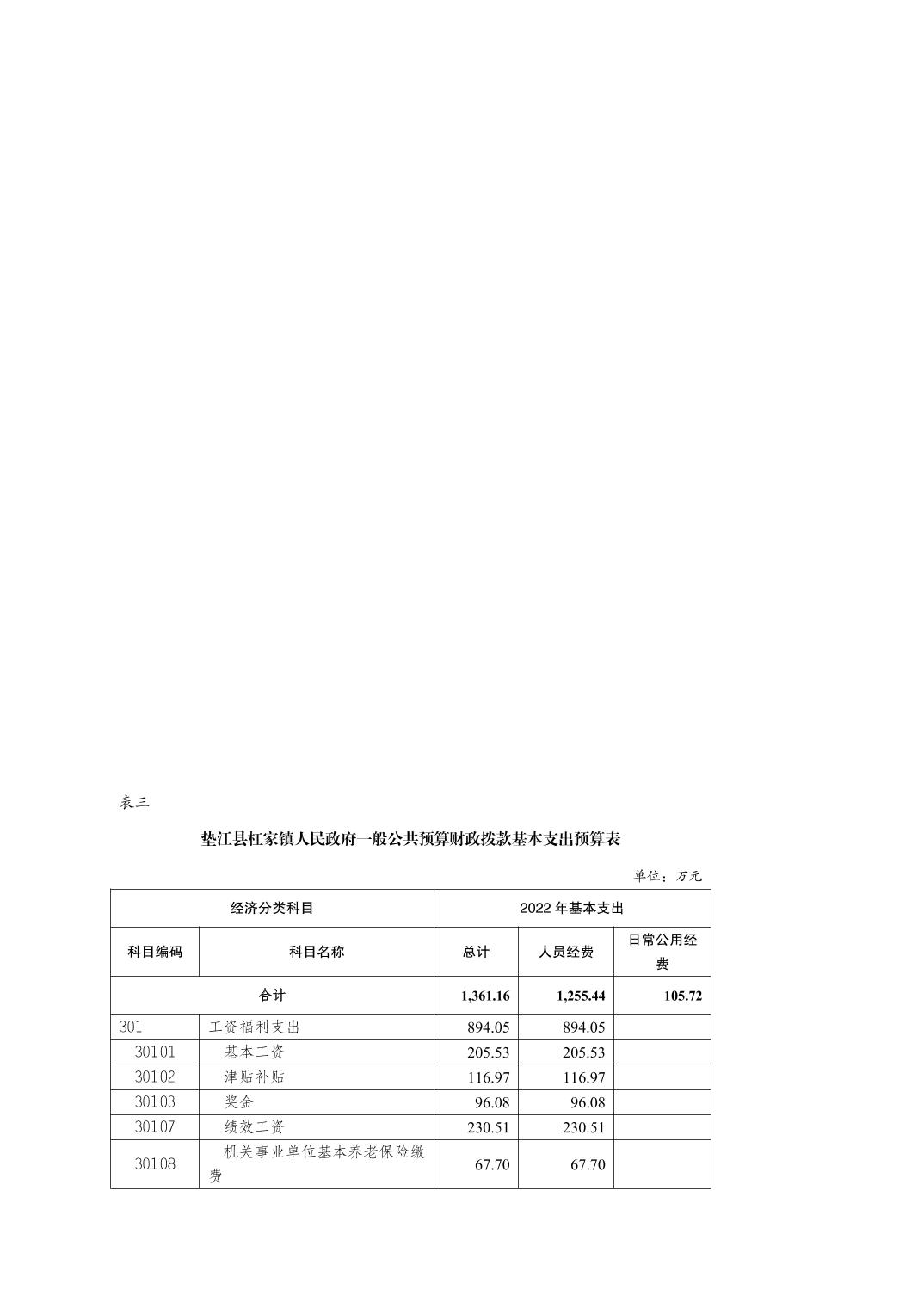 表三

垫江县杠家镇人民政府一般公共预算财政拨款基本支出预算表

单位：万元

| 经济分类科目 | | 2022 年基本支出 | | |
|---|---|---|---|---|
| 科目编码 | 科目名称 | 总计 | 人员经费 | 日常公用经费 |
| 合计 | | 1,361.16 | 1,255.44 | 105.72 |
| 301 | 工资福利支出 | 894.05 | 894.05 | |
| 30101 | 基本工资 | 205.53 | 205.53 | |
| 30102 | 津贴补贴 | 116.97 | 116.97 | |
| 30103 | 奖金 | 96.08 | 96.08 | |
| 30107 | 绩效工资 | 230.51 | 230.51 | |
| 30108 | 机关事业单位基本养老保险缴费 | 67.70 | 67.70 | |